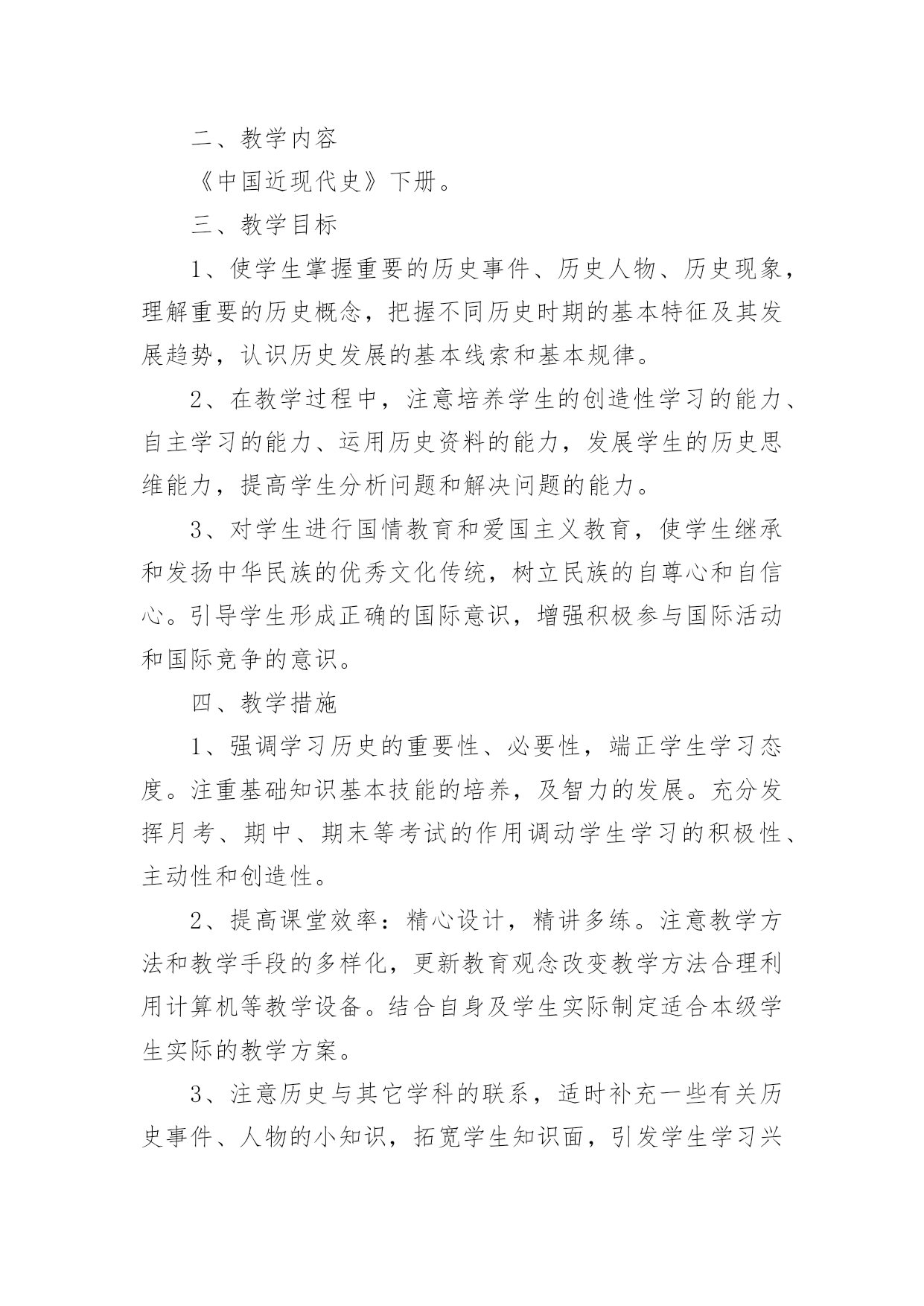 二、教学内容

《中国近现代史》下册。

三、教学目标

1、使学生掌握重要的历史事件、历史人物、历史现象，理解重要的历史概念，把握不同历史时期的基本特征及其发展趋势，认识历史发展的基本线索和基本规律。

2、在教学过程中，注意培养学生的创造性学习的能力、自主学习的能力、运用历史资料的能力，发展学生的历史思维能力，提高学生分析问题和解决问题的能力。

3、对学生进行国情教育和爱国主义教育，使学生继承和发扬中华民族的优秀文化传统，树立民族的自尊心和自信心。引导学生形成正确的国际意识，增强积极参与国际活动和国际竞争的意识。

四、教学措施

1、强调学习历史的重要性、必要性，端正学生学习态度。注重基础知识基本技能的培养，及智力的发展。充分发挥月考、期中、期末等考试的作用调动学生学习的积极性、主动性和创造性。

2、提高课堂效率：精心设计，精讲多练。注意教学方法和教学手段的多样化，更新教育观念改变教学方法合理利用计算机等教学设备。结合自身及学生实际制定适合本级学生实际的教学方案。

3、注意历史与其它学科的联系，适时补充一些有关历史事件、人物的小知识，拓宽学生知识面，引发学生学习兴